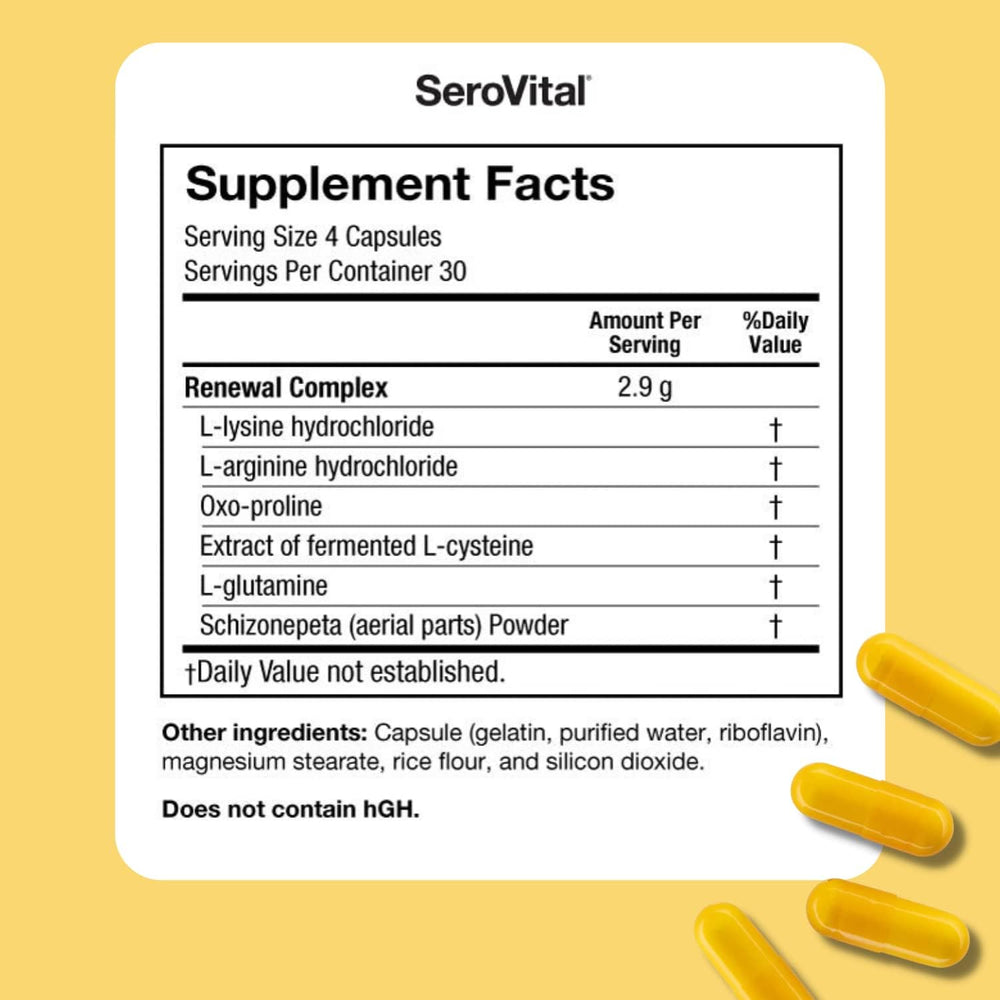 SeroVital®

Supplement Facts
Serving Size 4 Capsules
Servings Per Container 30

| | Amount Per Serving | %Daily Value |
|---|---|---|
| Renewal Complex | 2.9 g | |
| L-lysine hydrochloride | | † |
| L-arginine hydrochloride | | † |
| Oxo-proline | | † |
| Extract of fermented L-cysteine | | † |
| L-glutamine | | † |
| Schizonepeta (aerial parts) Powder | | † |

†Daily Value not established.

Other ingredients: Capsule (gelatin, purified water, riboflavin), magnesium stearate, rice flour, and silicon dioxide.

Does not contain hGH.